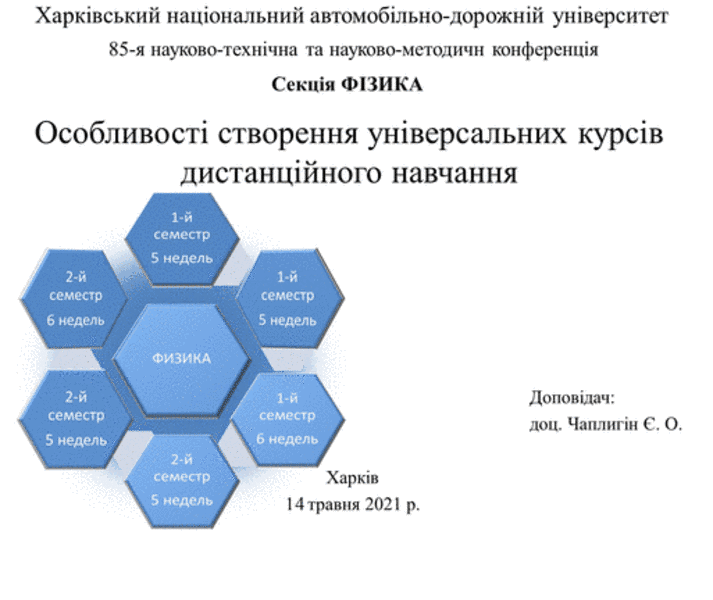 Харківський національний автомобільно-дорожній університет

85-я науково-технічна та науково-методичн конференція

Секція ФІЗИКА

Особливості створення універсальних курсів дистанційного навчання

1-й семестр 5 недель

2-й семестр 6 недель

1-й семестр 5 недель

ФИЗИКА

2-й семестр 5 недель

1-й семестр 6 недель

2-й семестр 5 недель

Доповідач:
доц. Чаплигін Є. О.

Харків
14 травня 2021 р.